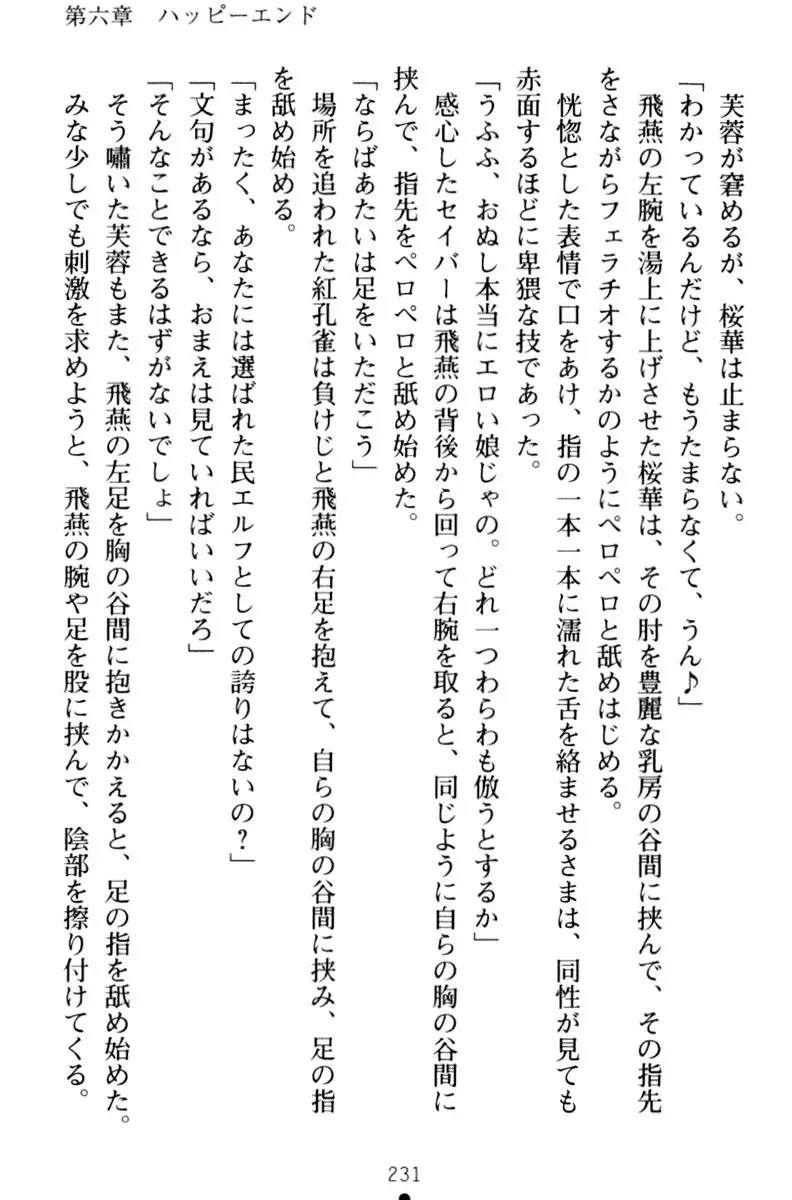 第六章　ハッピーエンド

芙蓉が窘めるが、桜華は止まらない。

「わかっているんだけど、もうたまらなくて、うん♪」

飛燕の左腕を湯上に上げさせた桜華は、その肘を豊麗な乳房の谷間に挟んで、その指先をさながらフェラチオするかのようにペロペロと舐めはじめる。

恍惚とした表情で口をあけ、指の一本一本に濡れた舌を絡ませるさまは、同性が見ても赤面するほどに卑猥な技であった。

「うふふ、おぬし本当にエロい娘じゃの。どれ一つわらわも倣うとするか」

感心したセイバーは飛燕の背後から回って右腕を取ると、同じように自らの胸の谷間に挟んで、指先をペロペロと舐め始めた。

「ならばあたいは足をいただこう」

場所を追われた紅孔雀は負けじと飛燕の右足を抱えて、自らの胸の谷間に挟み、足の指を舐め始める。

「まったく、あなたには選ばれた民エルフとしての誇りはないの？」

「文句があるなら、おまえは見ていればいいだろ」

「そんなことできるはずがないでしょ」

そう嘯いた芙蓉もまた、飛燕の左足を胸の谷間に抱きかかえると、足の指を舐め始めた。

みな少しでも刺激を求めようと、飛燕の腕や足を股に挟んで、陰部を擦り付けてくる。

231